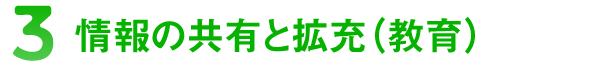 3 情報の共有と拡充（教育）